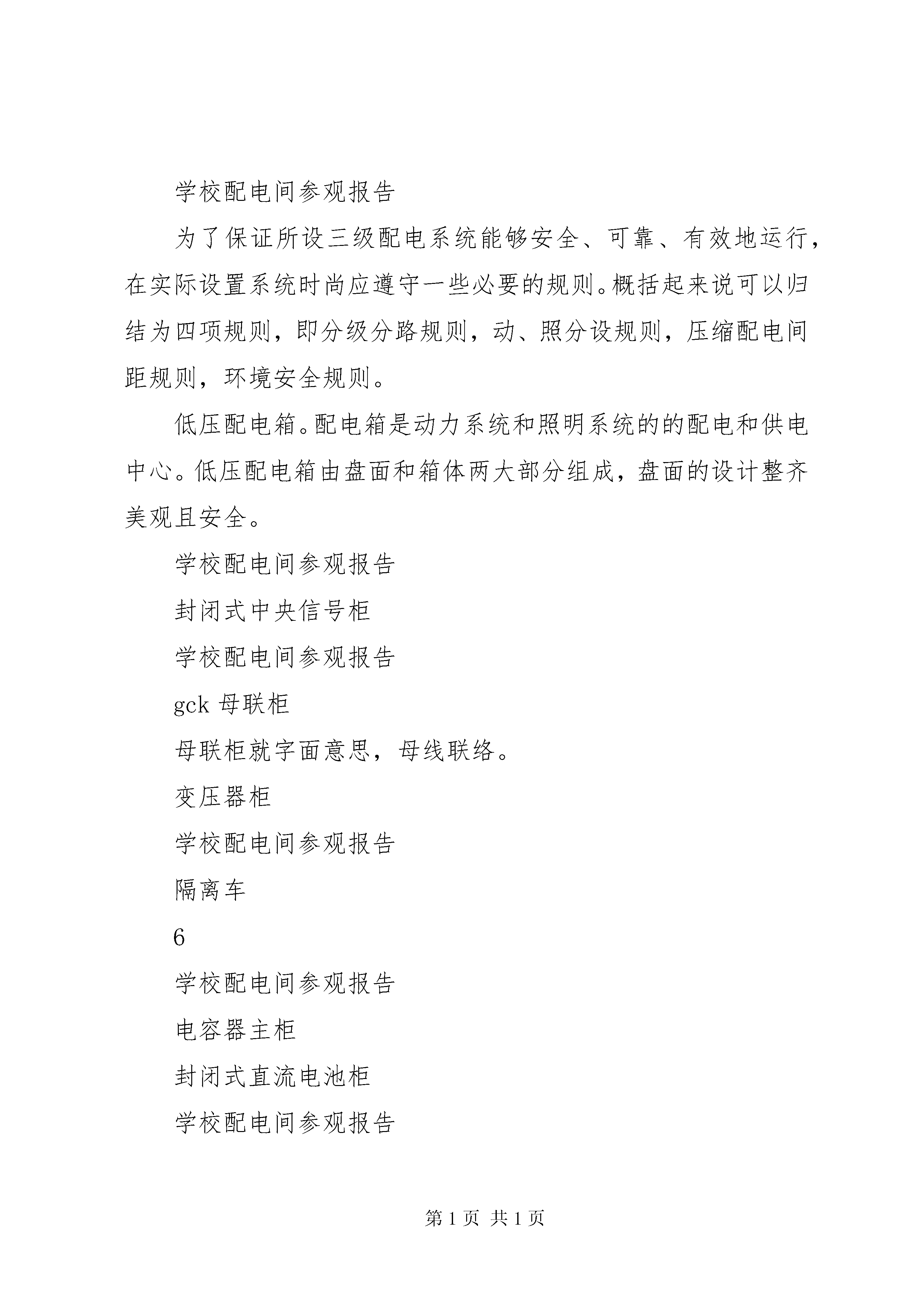 学校配电间参观报告

为了保证所设三级配电系统能够安全、可靠、有效地运行，在实际设置系统时尚应遵守一些必要的规则。概括起来说可以归结为四项规则，即分级分路规则，动、照分设规则，压缩配电间距规则，环境安全规则。

低压配电箱。配电箱是动力系统和照明系统的的配电和供电中心。低压配电箱由盘面和箱体两大部分组成，盘面的设计整齐美观且安全。

学校配电间参观报告

封闭式中央信号柜

学校配电间参观报告

gck 母联柜

母联柜就字面意思，母线联络。

变压器柜

学校配电间参观报告

隔离车

6

学校配电间参观报告

电容器主柜

封闭式直流电池柜

学校配电间参观报告

第 1 页 共 1 页